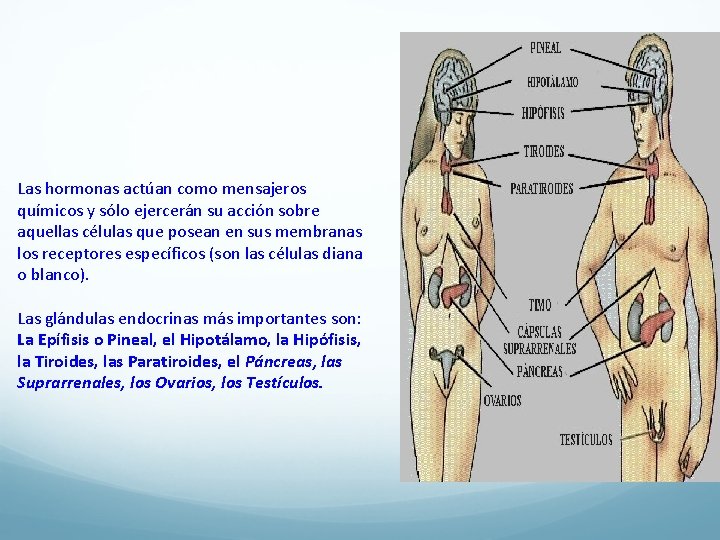 Las hormonas actúan como mensajeros químicos y sólo ejercerán su acción sobre aquellas células que posean en sus membranas los receptores específicos (son las células diana o blanco).

Las glándulas endocrinas más importantes son: La Epífisis o Pineal, el Hipotálamo, la Hipófisis, la Tiroides, las Paratiroides, el Páncreas, las Suprarrenales, los Ovarios, los Testículos.

PINEAL
HIPOTÁLAMO
HIPÓFISIS
TIROIDES
PARATIROIDES
TIMO
CÁPSULAS SUPRARRENALES
PÁNCREAS
OVARIOS
TESTÍCULOS